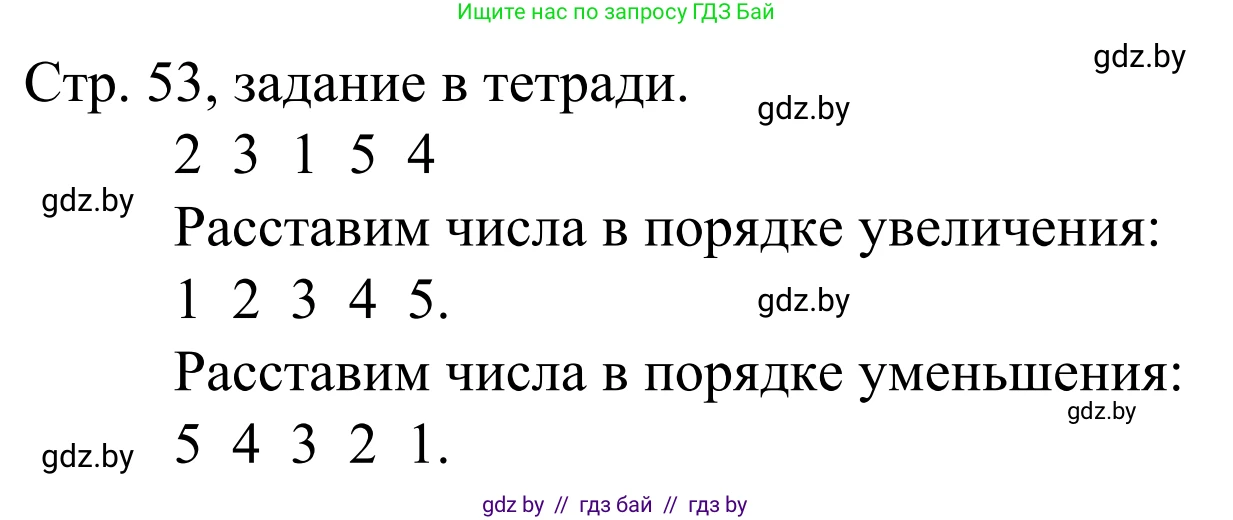 Ищите нас по запросу ГДЗ Бай

gdz.by

Стр. 53, задание в тетради.

gdz.by

2 3 1 5 4

gdz.by

Расставим числа в порядке увеличения:

1 2 3 4 5.

gdz.by

Расставим числа в порядке уменьшения:

gdz.by

gdz.by

5 4 3 2 1.

gdz by // гдз бай // гдз by